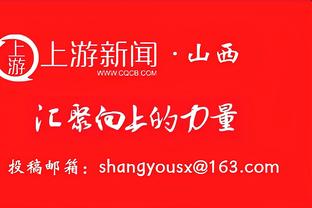 上游 上游新闻 · 山西
WWW.CQCB.COM

汇聚向上的力量

投稿邮箱：shangyousx@163.com